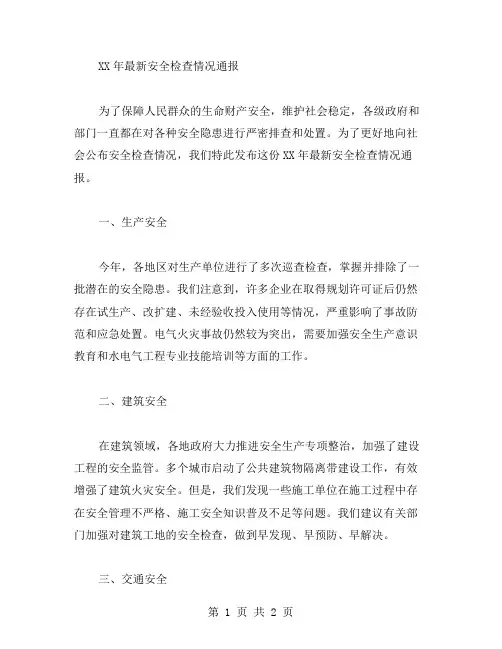 XX 年最新安全检查情况通报

为了保障人民群众的生命财产安全，维护社会稳定，各级政府和部门一直都在对各种安全隐患进行严密排查和处置。为了更好地向社会公布安全检查情况，我们特此发布这份 XX 年最新安全检查情况通报。

一、生产安全

今年，各地区对生产单位进行了多次巡查检查，掌握并排除了一批潜在的安全隐患。我们注意到，许多企业在取得规划许可证后仍然存在试生产、改扩建、未经验收投入使用等情况，严重影响了事故防范和应急处置。电气火灾事故仍然较为突出，需要加强安全生产意识教育和水电气工程专业技能培训等方面的工作。

二、建筑安全

在建筑领域，各地政府大力推进安全生产专项整治，加强了建设工程的安全监管。多个城市启动了公共建筑物隔离带建设工作，有效增强了建筑火灾安全。但是，我们发现一些施工单位在施工过程中存在安全管理不严格、施工安全知识普及不足等问题。我们建议有关部门加强对建筑工地的安全检查，做到早发现、早预防、早解决。

三、交通安全

第 1 页 共 2 页